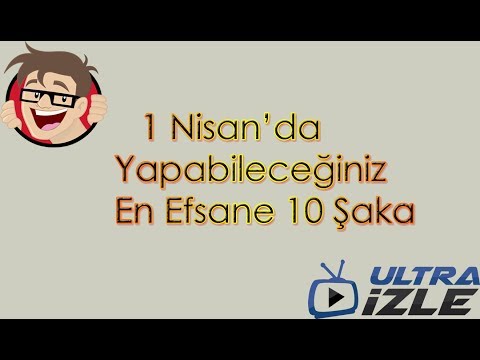 1 Nisan'da Yapabileceğiniz En Efsane 10 Şaka

ULTRA İZLE